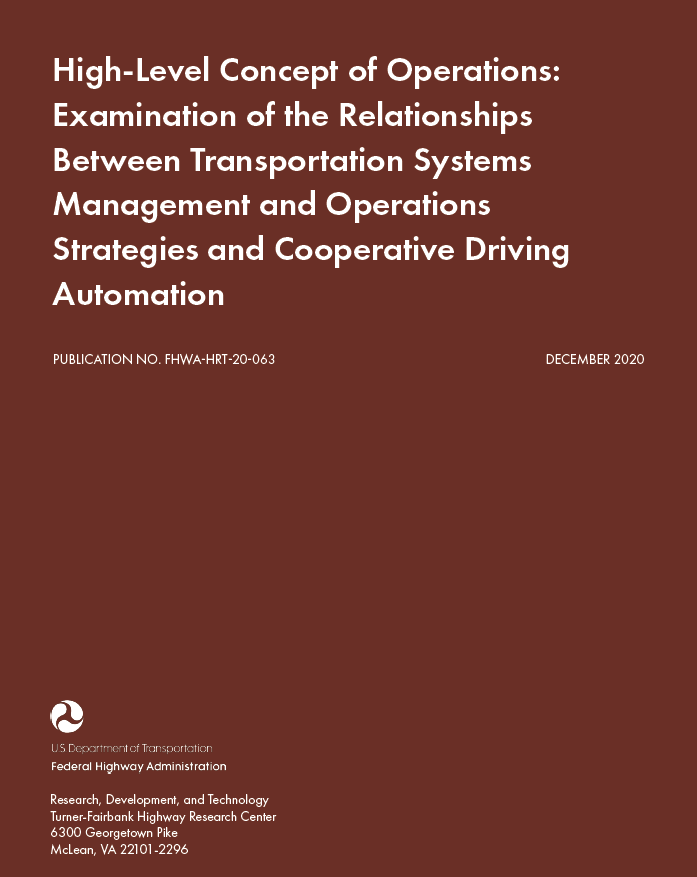 High-Level Concept of Operations: Examination of the Relationships Between Transportation Systems Management and Operations Strategies and Cooperative Driving Automation

PUBLICATION NO. FHWA-HRT-20-063

DECEMBER 2020

U.S. Department of Transportation
Federal Highway Administration

Research, Development, and Technology
Turner-Fairbank Highway Research Center
6300 Georgetown Pike
McLean, VA 22101-2296